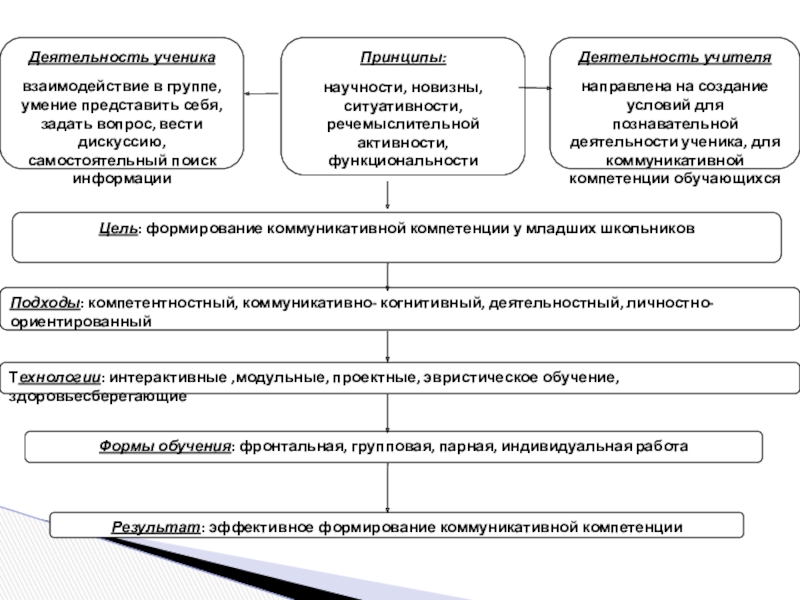 Деятельность ученика

взаимодействие в группе, умение представить себя, задать вопрос, вести дискуссию, самостоятельный поиск информации

Принципы:

научности, новизны, ситуативности, речемыслительной активности, функциональности

Деятельность учителя

направлена на создание условий для познавательной деятельности ученика, для коммуникативной компетенции обучающихся

Цель: формирование коммуникативной компетенции у младших школьников

Подходы: компетентностный, коммуникативно- когнитивный, деятельностный, личностно-ориентированный

Технологии: интерактивные ,модульные, проектные, эвристическое обучение, здоровьесберегающие

Формы обучения: фронтальная, групповая, парная, индивидуальная работа

Результат: эффективное формирование коммуникативной компетенции